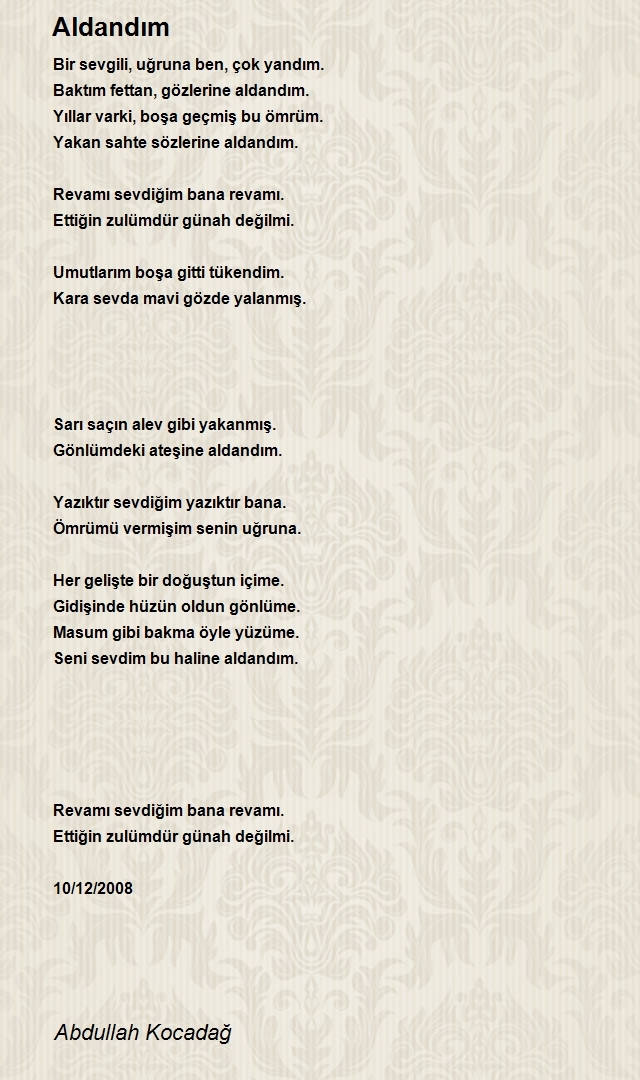 Aldandım

Bir sevgili, uğruna ben, çok yandım.
Baktım fettan, gözlerine aldandım.
Yıllar varki, boşa geçmiş bu ömrüm.
Yakan sahte sözlerine aldandım.

Revamı sevdiğim bana revamı.
Ettiğin zulümdür günah değilmi.

Umutlarım boşa gitti tükendim.
Kara sevda mavi gözde yalanmış.

Sarı saçın alev gibi yakanmış.
Gönlümdeki ateşine aldandım.

Yazıktır sevdiğim yazıktır bana.
Ömrümü vermişim senin uğruna.

Her gelişte bir doğuştun içime.
Gidişinde hüzün oldun gönlüme.
Masum gibi bakma öyle yüzüme.
Seni sevdim bu haline aldandım.

Revamı sevdiğim bana revamı.
Ettiğin zulümdür günah değilmi.

10/12/2008

Abdullah Kocadağ